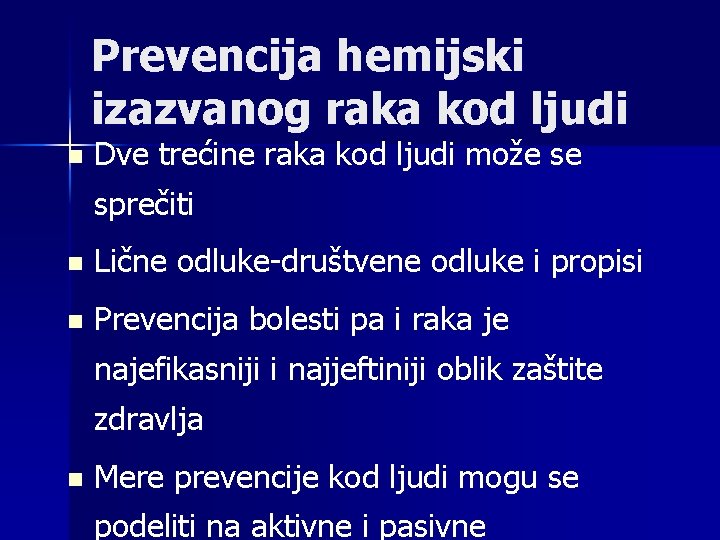 Prevencija hemijski izazvanog raka kod ljudi

Dve trećine raka kod ljudi može se sprečiti

Lične odluke-društvene odluke i propisi

Prevencija bolesti pa i raka je najefikasniji i najjeftiniji oblik zaštite zdravlja

Mere prevencije kod ljudi mogu se podeliti na aktivne i pasivne